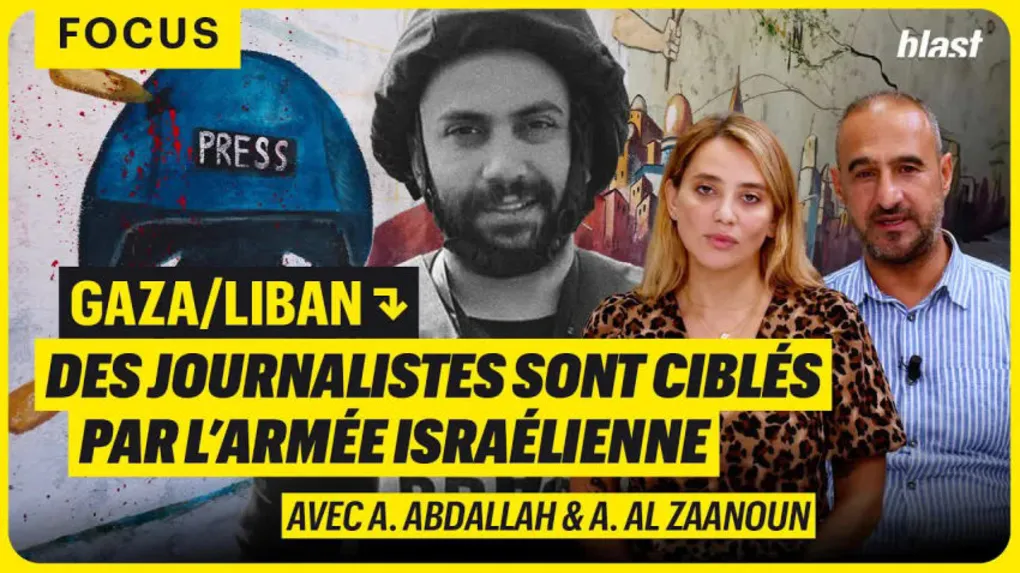 FOCUS

blast

PRESS

GAZA/LIBAN

DES JOURNALISTES SONT CIBLÉS PAR L'ARMÉE ISRAÉLIENNE

AVEC A. ABDALLAH & A. AL ZAANOUN